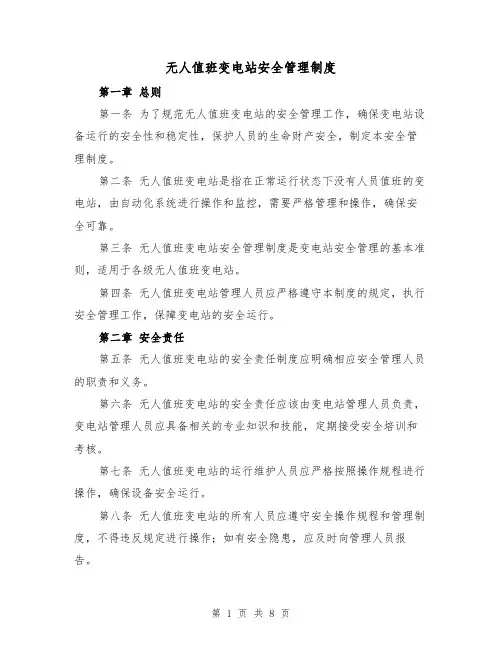 无人值班变电站安全管理制度

第一章 总则

第一条 为了规范无人值班变电站的安全管理工作，确保变电站设备运行的安全性和稳定性，保护人员的生命财产安全，制定本安全管理制度。

第二条 无人值班变电站是指在正常运行状态下没有人员值班的变电站，由自动化系统进行操作和监控，需要严格管理和操作，确保安全可靠。

第三条 无人值班变电站安全管理制度是变电站安全管理的基本准则，适用于各级无人值班变电站。

第四条 无人值班变电站管理人员应严格遵守本制度的规定，执行安全管理工作，保障变电站的安全运行。

第二章 安全责任

第五条 无人值班变电站的安全责任制度应明确相应安全管理人员的职责和义务。

第六条 无人值班变电站的安全责任应该由变电站管理人员负责，变电站管理人员应具备相关的专业知识和技能，定期接受安全培训和考核。

第七条 无人值班变电站的运行维护人员应严格按照操作规程进行操作，确保设备安全运行。

第八条 无人值班变电站的所有人员应遵守安全操作规程和管理制度，不得违反规定进行操作；如有安全隐患，应及时向管理人员报告。

第 1 页 共 8 页